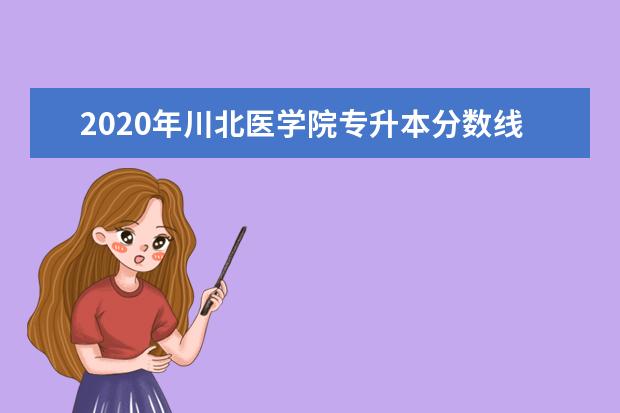 2020年川北医学院专升本分数线